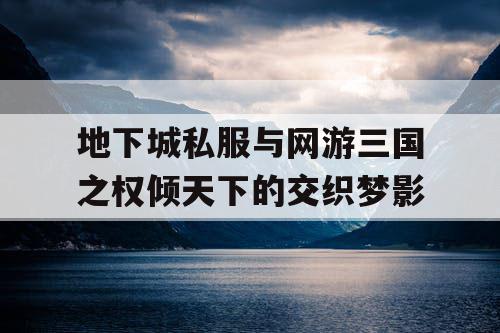 地下城私服与网游三国之权倾天下的交织梦影